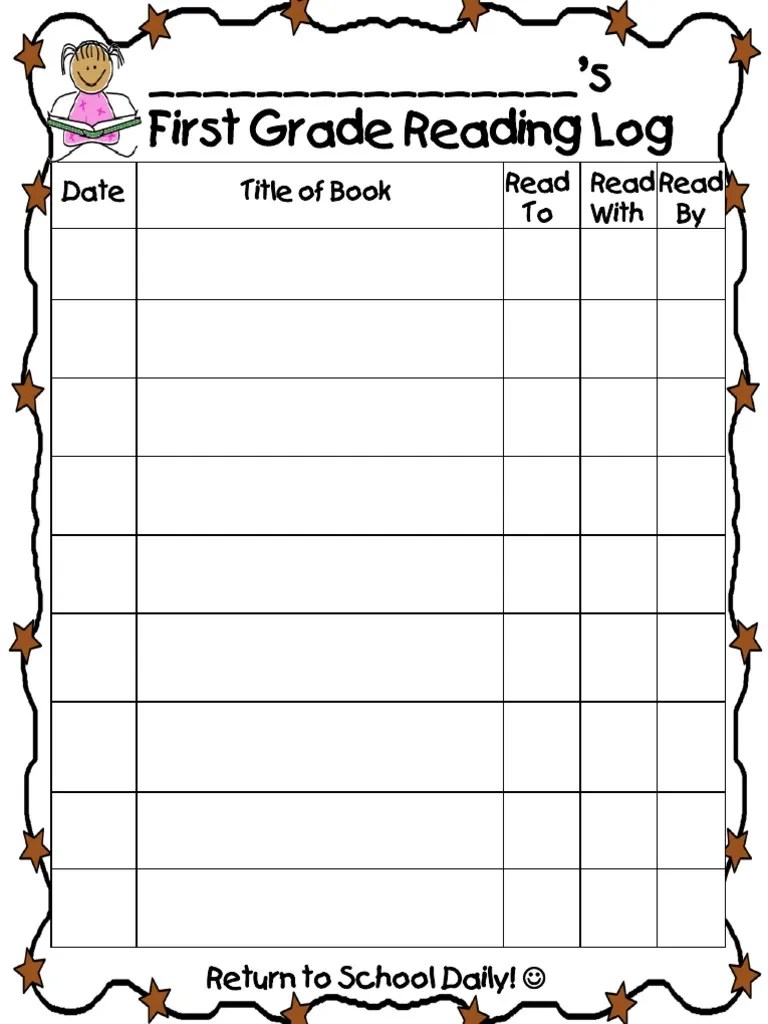 ____'s
First Grade Reading Log

| Date | Title of Book | Read To | Read With | Read By |
|---|---|---|---|---|
| | | | | |
| | | | | |
| | | | | |
| | | | | |
| | | | | |
| | | | | |
| | | | | |
| | | | | |
| | | | | |

Return to School Daily! ☺